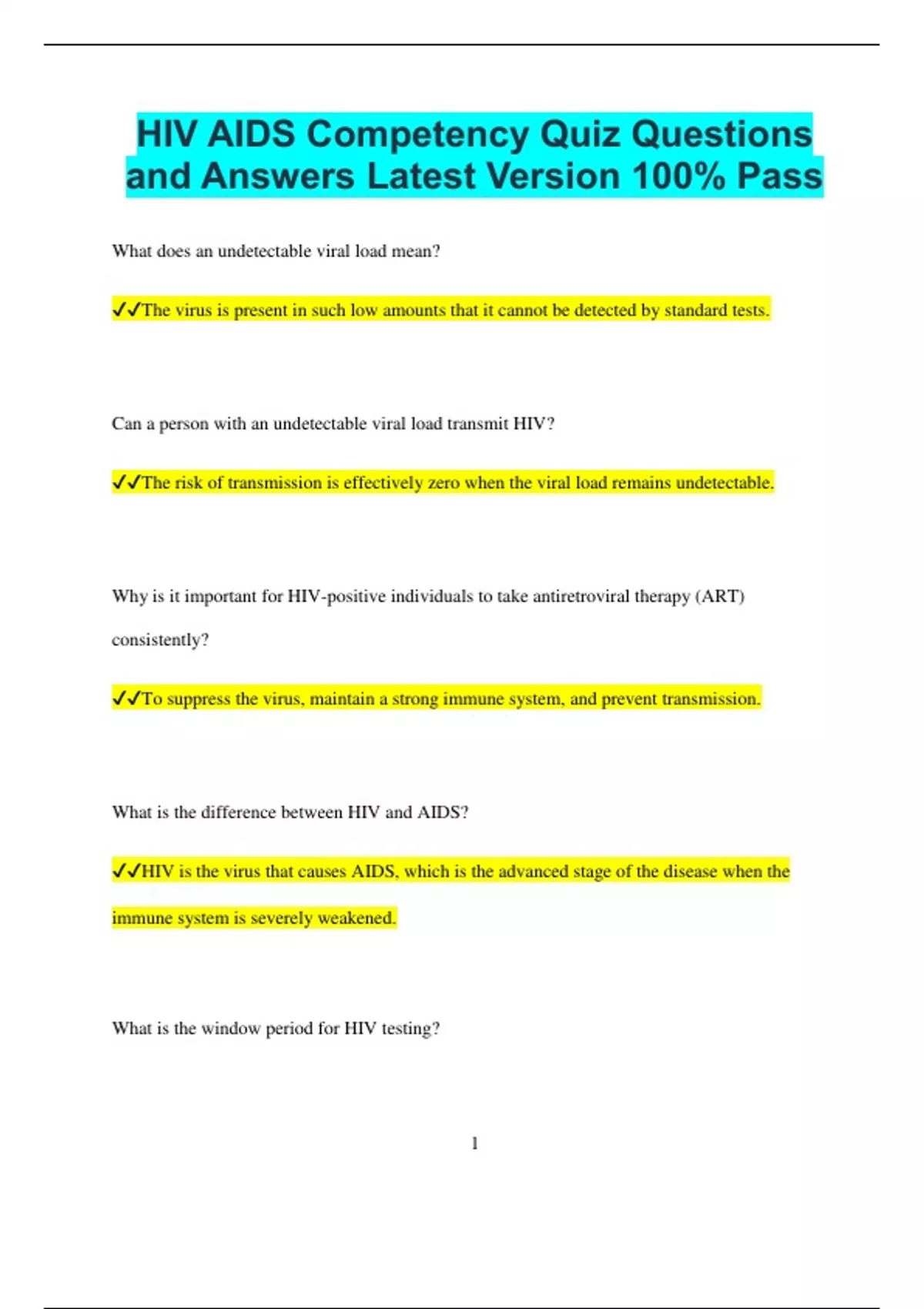 HIV AIDS Competency Quiz Questions and Answers Latest Version 100% Pass

What does an undetectable viral load mean?

✓✓The virus is present in such low amounts that it cannot be detected by standard tests.

Can a person with an undetectable viral load transmit HIV?

✓✓The risk of transmission is effectively zero when the viral load remains undetectable.

Why is it important for HIV-positive individuals to take antiretroviral therapy (ART) consistently?

✓✓To suppress the virus, maintain a strong immune system, and prevent transmission.

What is the difference between HIV and AIDS?

✓✓HIV is the virus that causes AIDS, which is the advanced stage of the disease when the immune system is severely weakened.

What is the window period for HIV testing?

1